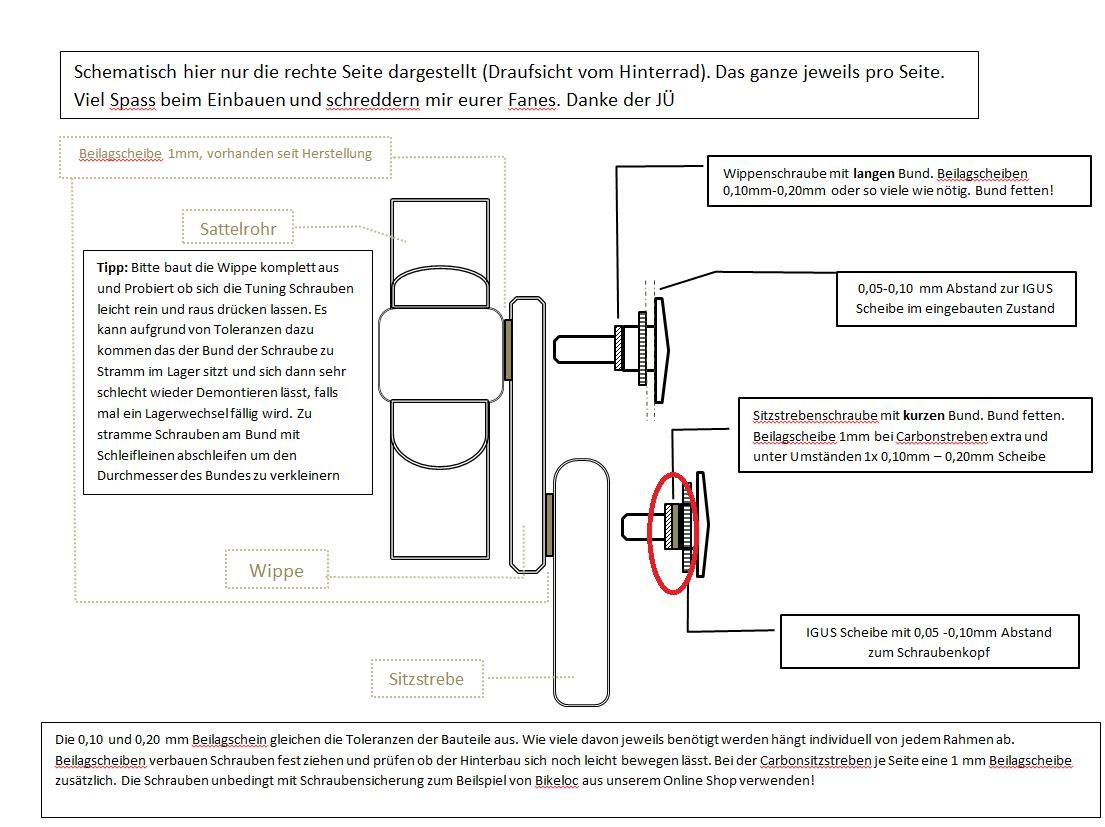 Schematisch hier nur die rechte Seite dargestellt (Draufsicht vom Hinterrad). Das ganze jeweils pro Seite. Viel Spass beim Einbauen und schreddern mir eurer Fanes. Danke der JÜ

Beilagscheibe 1mm, vorhanden seit Herstellung

Sattelrohr

Tipp: Bitte baut die Wippe komplett aus und Probiert ob sich die Tuning Schrauben leicht rein und raus drücken lassen. Es kann aufgrund von Toleranzen dazu kommen das der Bund der Schraube zu Stramm im Lager sitzt und sich dann sehr schlecht wieder Demontieren lässt, falls mal ein Lagerwechsel fällig wird. Zu stramme Schrauben am Bund mit Schleifleinen abschleifen um den Durchmesser des Bundes zu verkleinern

Wippe

Sitzstrebe

Wippenschraube mit langen Bund. Beilagscheiben 0,10mm-0,20mm oder so viele wie nötig. Bund fetten!

0,05-0,10 mm Abstand zur IGUS Scheibe im eingebauten Zustand

Sitzstrebenschraube mit kurzen Bund. Bund fetten. Beilagscheibe 1mm bei Carbonstreben extra und unter Umständen 1x 0,10mm – 0,20mm Scheibe

IGUS Scheibe mit 0,05 -0,10mm Abstand zum Schraubenkopf

Die 0,10 und 0,20 mm Beilagschein gleichen die Toleranzen der Bauteile aus. Wie viele davon jeweils benötigt werden hängt individuell von jedem Rahmen ab. Beilagscheiben verbauen Schrauben fest ziehen und prüfen ob der Hinterbau sich noch leicht bewegen lässt. Bei der Carbonsitzstreben je Seite eine 1 mm Beilagscheibe zusätzlich. Die Schrauben unbedingt mit Schraubensicherung zum Beilspiel von Bikeloc aus unserem Online Shop verwenden!